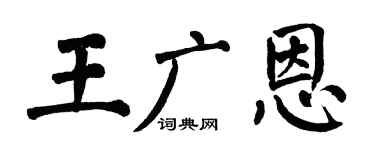 王广恩
词典网